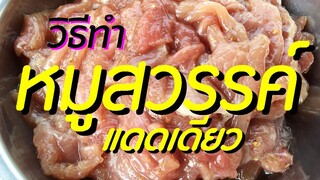 วิธีทำ
หมูสวรรค์
แดดเดียว